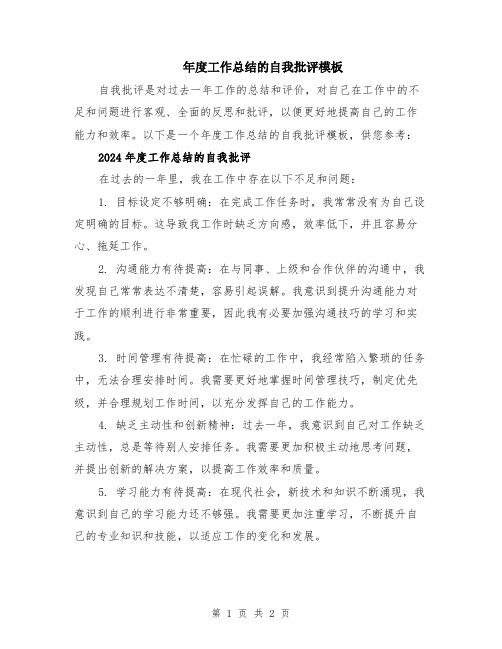 年度工作总结的自我批评模板

自我批评是对过去一年工作的总结和评价，对自己在工作中的不足和问题进行客观、全面的反思和批评，以便更好地提高自己的工作能力和效率。以下是一个年度工作总结的自我批评模板，供您参考：

2024年度工作总结的自我批评

在过去的一年里，我在工作中存在以下不足和问题：

1. 目标设定不够明确：在完成工作任务时，我常常没有为自己设定明确的目标。这导致我工作时缺乏方向感，效率低下，并且容易分心、拖延工作。

2. 沟通能力有待提高：在与同事、上级和合作伙伴的沟通中，我发现自己常常表达不清楚，容易引起误解。我意识到提升沟通能力对于工作的顺利进行非常重要，因此我有必要加强沟通技巧的学习和实践。

3. 时间管理有待提高：在忙碌的工作中，我经常陷入繁琐的任务中，无法合理安排时间。我需要更好地掌握时间管理技巧，制定优先级，并合理规划工作时间，以充分发挥自己的工作能力。

4. 缺乏主动性和创新精神：过去一年，我意识到自己对工作缺乏主动性，总是等待别人安排任务。我需要更加积极主动地思考问题，并提出创新的解决方案，以提高工作效率和质量。

5. 学习能力有待提高：在现代社会，新技术和知识不断涌现，我意识到自己的学习能力还不够强。我需要更加注重学习，不断提升自己的专业知识和技能，以适应工作的变化和发展。

第 1 页 共 2 页